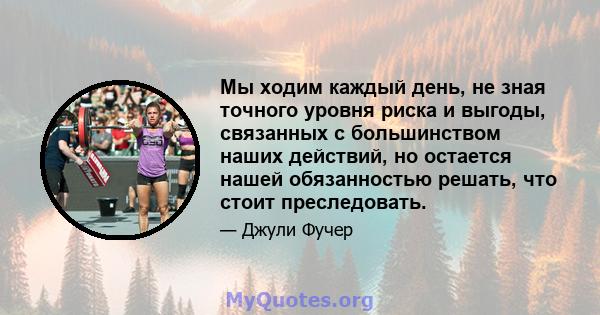 Мы ходим каждый день, не зная точного уровня риска и выгоды, связанных с большинством наших действий, но остается нашей обязанностью решать, что стоит преследовать.

— Джули Фучер

MyQuotes.org